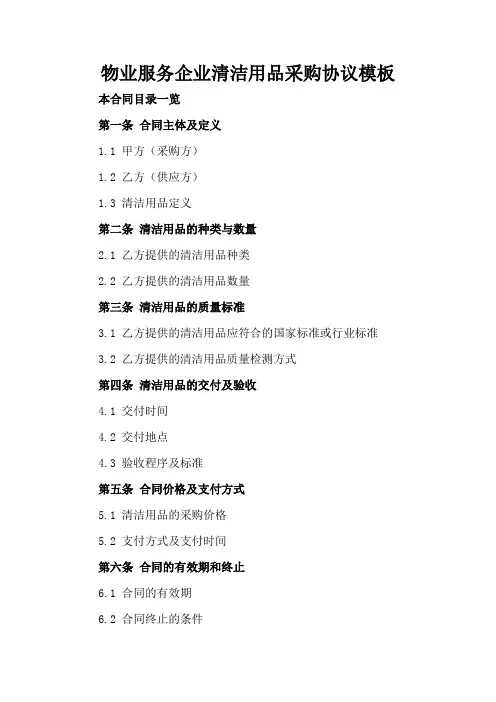 物业服务企业清洁用品采购协议模板

本合同目录一览

第一条 合同主体及定义

1.1 甲方（采购方）

1.2 乙方（供应方）

1.3 清洁用品定义

第二条 清洁用品的种类与数量

2.1 乙方提供的清洁用品种类

2.2 乙方提供的清洁用品数量

第三条 清洁用品的质量标准

3.1 乙方提供的清洁用品应符合的国家标准或行业标准

3.2 乙方提供的清洁用品质量检测方式

第四条 清洁用品的交付及验收

4.1 交付时间

4.2 交付地点

4.3 验收程序及标准

第五条 合同价格及支付方式

5.1 清洁用品的采购价格

5.2 支付方式及支付时间

第六条 合同的有效期和终止

6.1 合同的有效期

6.2 合同终止的条件